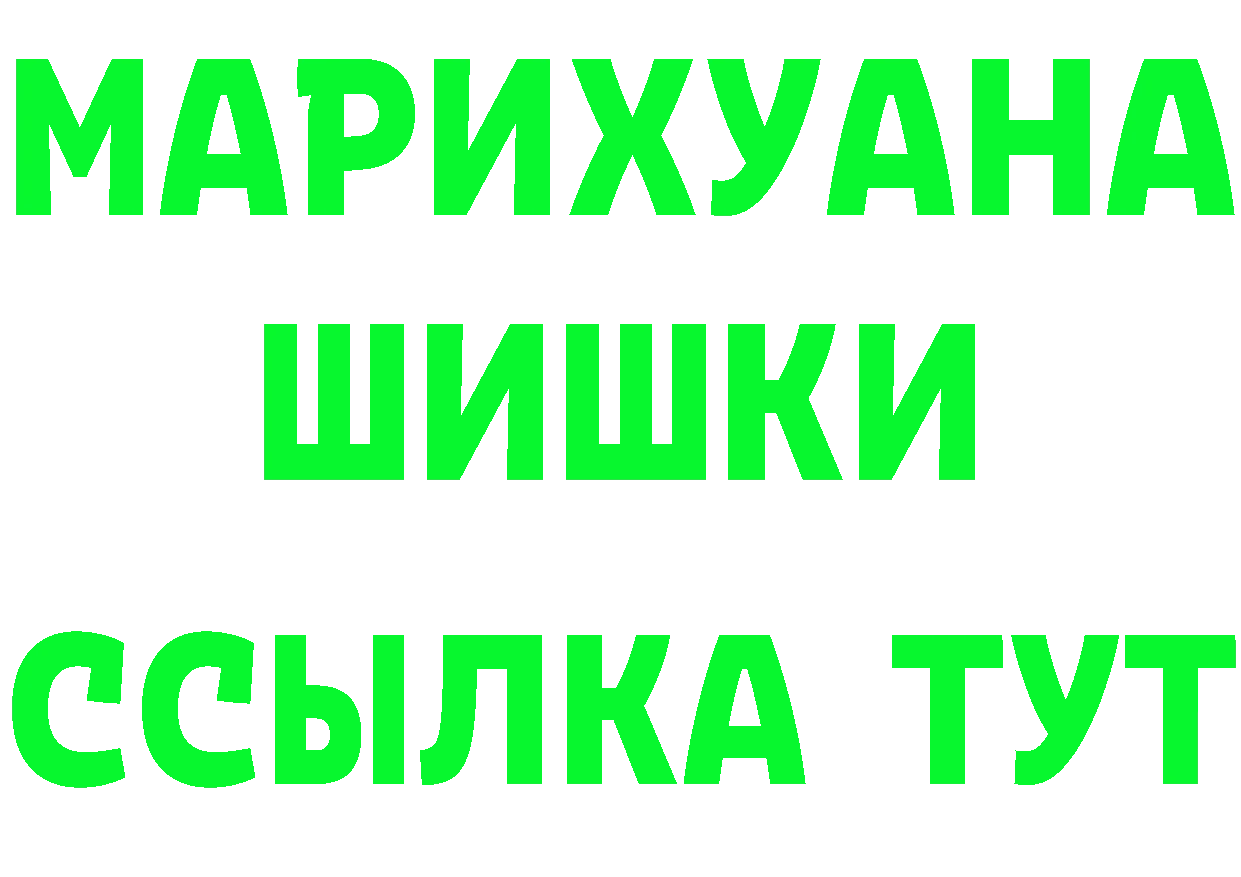 МАРИХУАНА
ШИШКИ
ССЫЛКА ТУТ